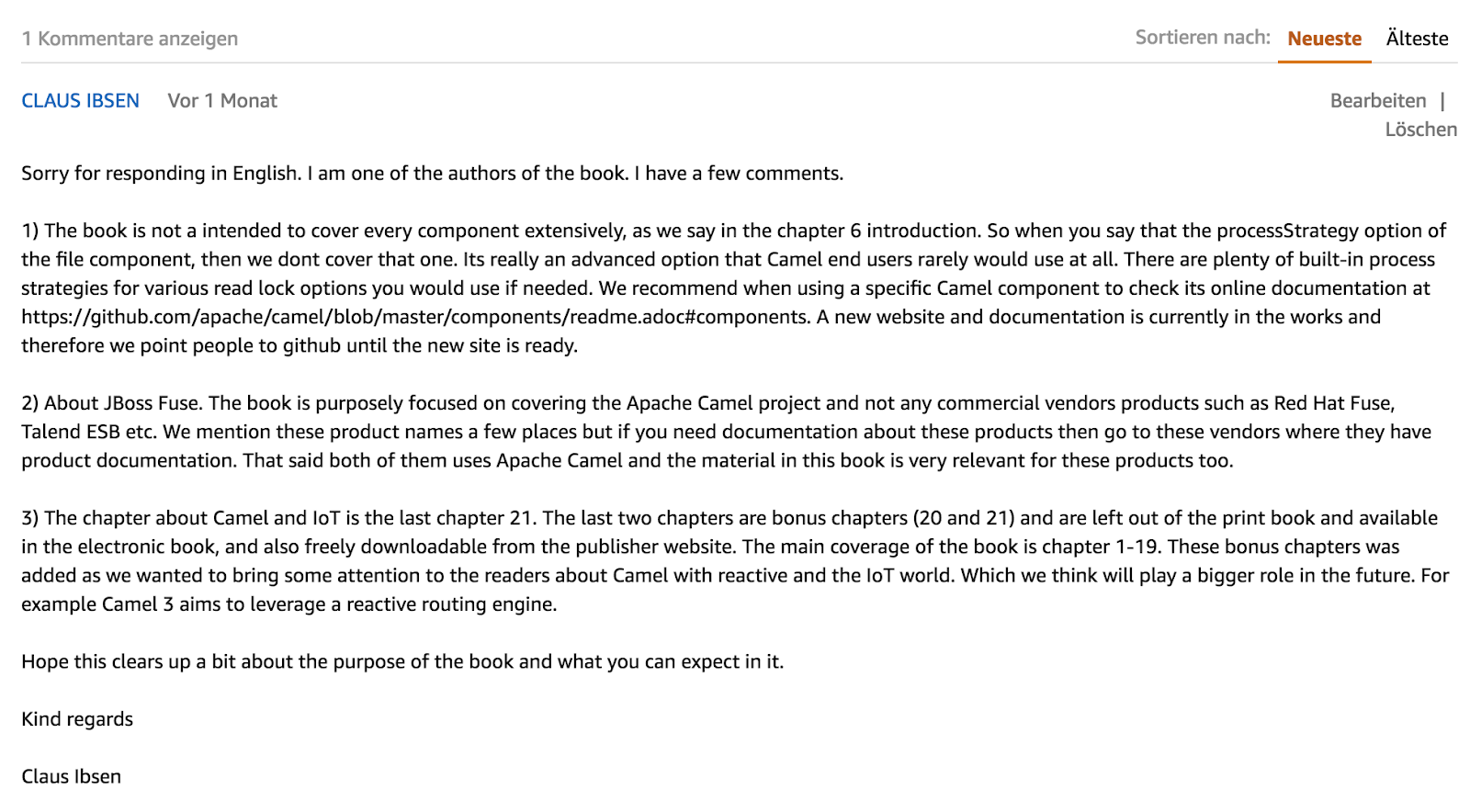 1 Kommentare anzeigen

Sortieren nach: Neueste Älteste

CLAUS IBSEN Vor 1 Monat

Bearbeiten | Löschen

Sorry for responding in English. I am one of the authors of the book. I have a few comments.

1) The book is not a intended to cover every component extensively, as we say in the chapter 6 introduction. So when you say that the processStrategy option of the file component, then we dont cover that one. Its really an advanced option that Camel end users rarely would use at all. There are plenty of built-in process strategies for various read lock options you would use if needed. We recommend when using a specific Camel component to check its online documentation at https://github.com/apache/camel/blob/master/components/readme.adoc#components. A new website and documentation is currently in the works and therefore we point people to github until the new site is ready.

2) About JBoss Fuse. The book is purposely focused on covering the Apache Camel project and not any commercial vendors products such as Red Hat Fuse, Talend ESB etc. We mention these product names a few places but if you need documentation about these products then go to these vendors where they have product documentation. That said both of them uses Apache Camel and the material in this book is very relevant for these products too.

3) The chapter about Camel and IoT is the last chapter 21. The last two chapters are bonus chapters (20 and 21) and are left out of the print book and available in the electronic book, and also freely downloadable from the publisher website. The main coverage of the book is chapter 1-19. These bonus chapters was added as we wanted to bring some attention to the readers about Camel with reactive and the IoT world. Which we think will play a bigger role in the future. For example Camel 3 aims to leverage a reactive routing engine.

Hope this clears up a bit about the purpose of the book and what you can expect in it.

Kind regards

Claus Ibsen